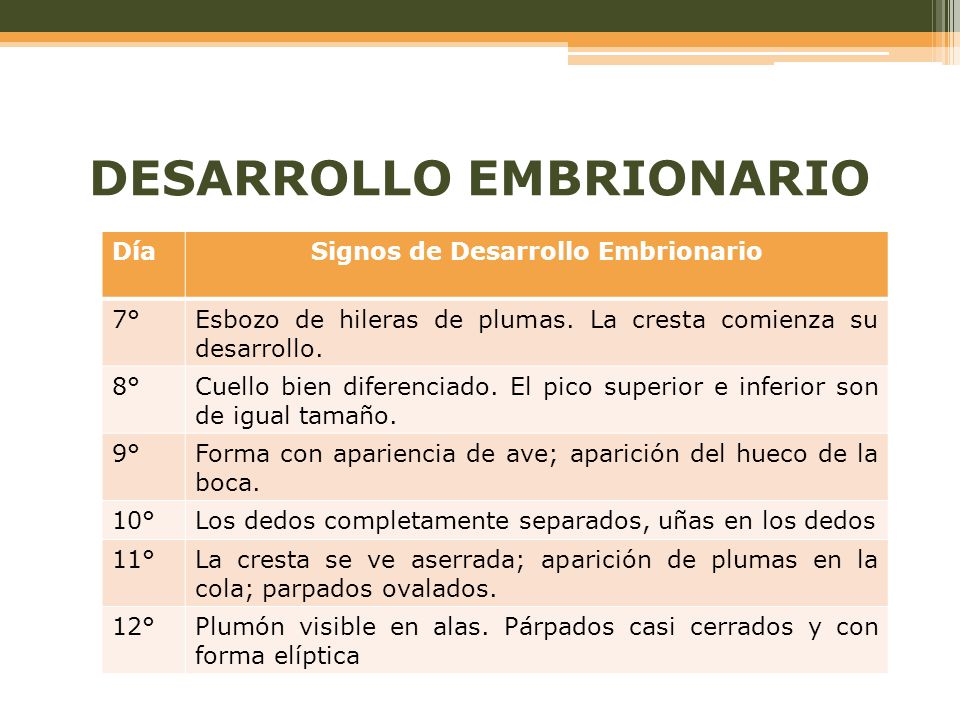 DESARROLLO EMBRIONARIO

| Día | Signos de Desarrollo Embrionario |
|---|---|
| 7° | Esbozo de hileras de plumas. La cresta comienza su desarrollo. |
| 8° | Cuello bien diferenciado. El pico superior e inferior son de igual tamaño. |
| 9° | Forma con apariencia de ave; aparición del hueco de la boca. |
| 10° | Los dedos completamente separados, uñas en los dedos |
| 11° | La cresta se ve aserrada; aparición de plumas en la cola; parpados ovalados. |
| 12° | Plumón visible en alas. Párpados casi cerrados y con forma elíptica |